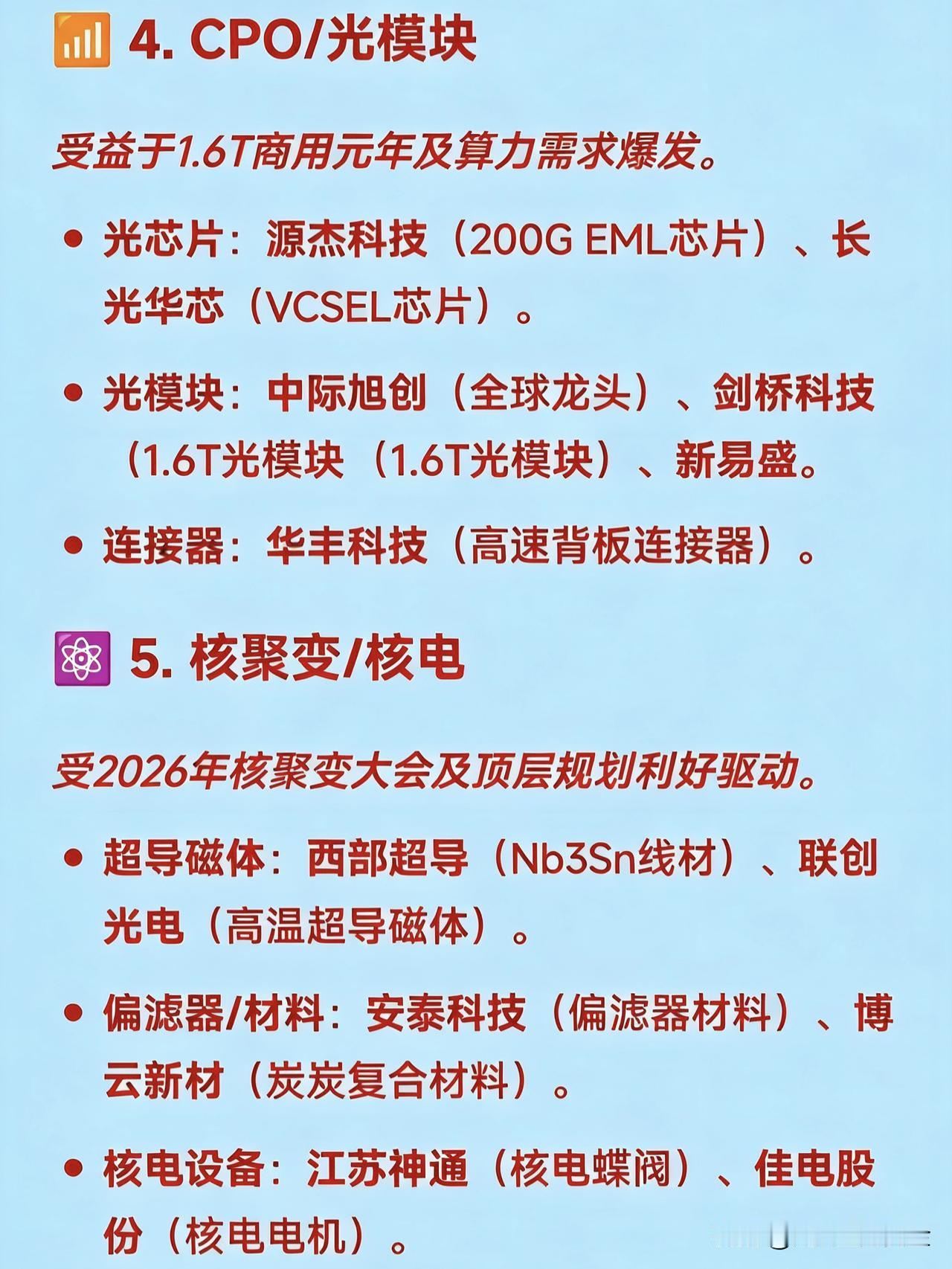 4. CPO/光模块

受益于1.6T商用元年及算力需求爆发。

• 光芯片：源杰科技（200G EML芯片）、长光华芯（VCSEL芯片）。

• 光模块：中际旭创（全球龙头）、剑桥科技（1.6T光模块（1.6T光模块）、新易盛。

• 连接器：华丰科技（高速背板连接器）。

5. 核聚变/核电

受2026年核聚变大会及顶层规划利好驱动。

• 超导磁体：西部超导（Nb3Sn线材）、联创光电（高温超导磁体）。

• 偏滤器/材料：安泰科技（偏滤器材料）、博云新材（炭炭复合材料）。

• 核电设备：江苏神通（核电蝶阀）、佳电股份（核电电机）。